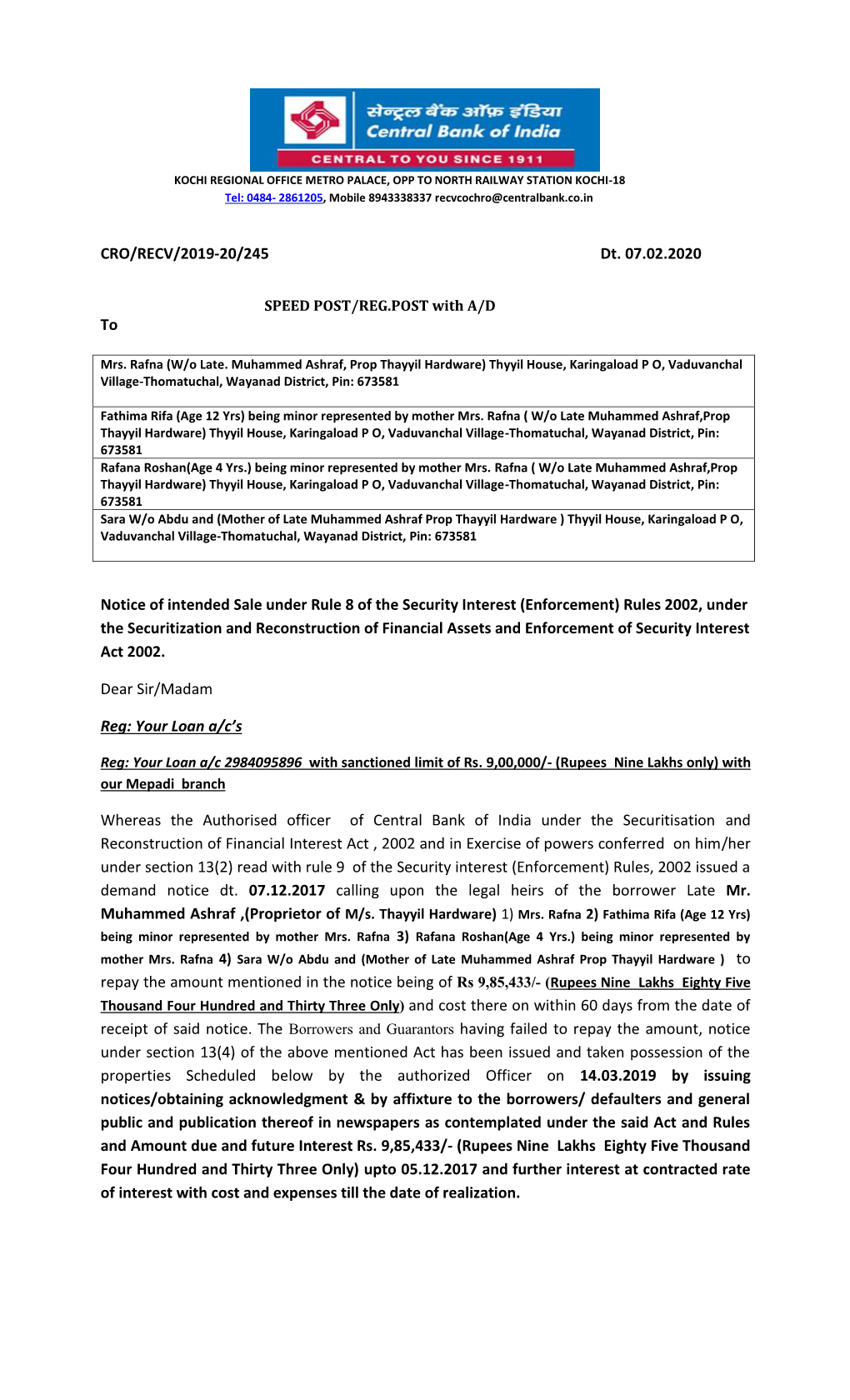 सेन्ट्रल बैंक ऑफ़ इंडिया
Central Bank of India
CENTRAL TO YOU SINCE 1911

KOCHI REGIONAL OFFICE METRO PALACE, OPP TO NORTH RAILWAY STATION KOCHI-18
Tel: 0484- 2861205, Mobile 8943338337 recvcochro@centralbank.co.in

CRO/RECV/2019-20/245 Dt. 07.02.2020

SPEED POST/REG.POST with A/D

To

| Mrs. Rafna (W/o Late. Muhammed Ashraf, Prop Thayyil Hardware) Thyyil House, Karingaload P O, Vaduvanchal Village-Thomatuchal, Wayanad District, Pin: 673581 |
|---|
| Fathima Rifa (Age 12 Yrs) being minor represented by mother Mrs. Rafna ( W/o Late Muhammed Ashraf,Prop Thayyil Hardware) Thyyil House, Karingaload P O, Vaduvanchal Village-Thomatuchal, Wayanad District, Pin: 673581 |
| Rafana Roshan(Age 4 Yrs.) being minor represented by mother Mrs. Rafna ( W/o Late Muhammed Ashraf,Prop Thayyil Hardware) Thyyil House, Karingaload P O, Vaduvanchal Village-Thomatuchal, Wayanad District, Pin: 673581 |
| Sara W/o Abdu and (Mother of Late Muhammed Ashraf Prop Thayyil Hardware ) Thyyil House, Karingaload P O, Vaduvanchal Village-Thomatuchal, Wayanad District, Pin: 673581 |

Notice of intended Sale under Rule 8 of the Security Interest (Enforcement) Rules 2002, under the Securitization and Reconstruction of Financial Assets and Enforcement of Security Interest Act 2002.

Dear Sir/Madam

Reg: Your Loan a/c's

Reg: Your Loan a/c 2984095896 with sanctioned limit of Rs. 9,00,000/- (Rupees Nine Lakhs only) with our Mepadi branch

Whereas the Authorised officer of Central Bank of India under the Securitisation and Reconstruction of Financial Interest Act , 2002 and in Exercise of powers conferred on him/her under section 13(2) read with rule 9 of the Security interest (Enforcement) Rules, 2002 issued a demand notice dt. 07.12.2017 calling upon the legal heirs of the borrower Late Mr. Muhammed Ashraf ,(Proprietor of M/s. Thayyil Hardware) 1) Mrs. Rafna 2) Fathima Rifa (Age 12 Yrs) being minor represented by mother Mrs. Rafna 3) Rafana Roshan(Age 4 Yrs.) being minor represented by mother Mrs. Rafna 4) Sara W/o Abdu and (Mother of Late Muhammed Ashraf Prop Thayyil Hardware ) to repay the amount mentioned in the notice being of Rs 9,85,433/- (Rupees Nine Lakhs Eighty Five Thousand Four Hundred and Thirty Three Only) and cost there on within 60 days from the date of receipt of said notice. The Borrowers and Guarantors having failed to repay the amount, notice under section 13(4) of the above mentioned Act has been issued and taken possession of the properties Scheduled below by the authorized Officer on 14.03.2019 by issuing notices/obtaining acknowledgment & by affixture to the borrowers/ defaulters and general public and publication thereof in newspapers as contemplated under the said Act and Rules and Amount due and future Interest Rs. 9,85,433/- (Rupees Nine Lakhs Eighty Five Thousand Four Hundred and Thirty Three Only) upto 05.12.2017 and further interest at contracted rate of interest with cost and expenses till the date of realization.